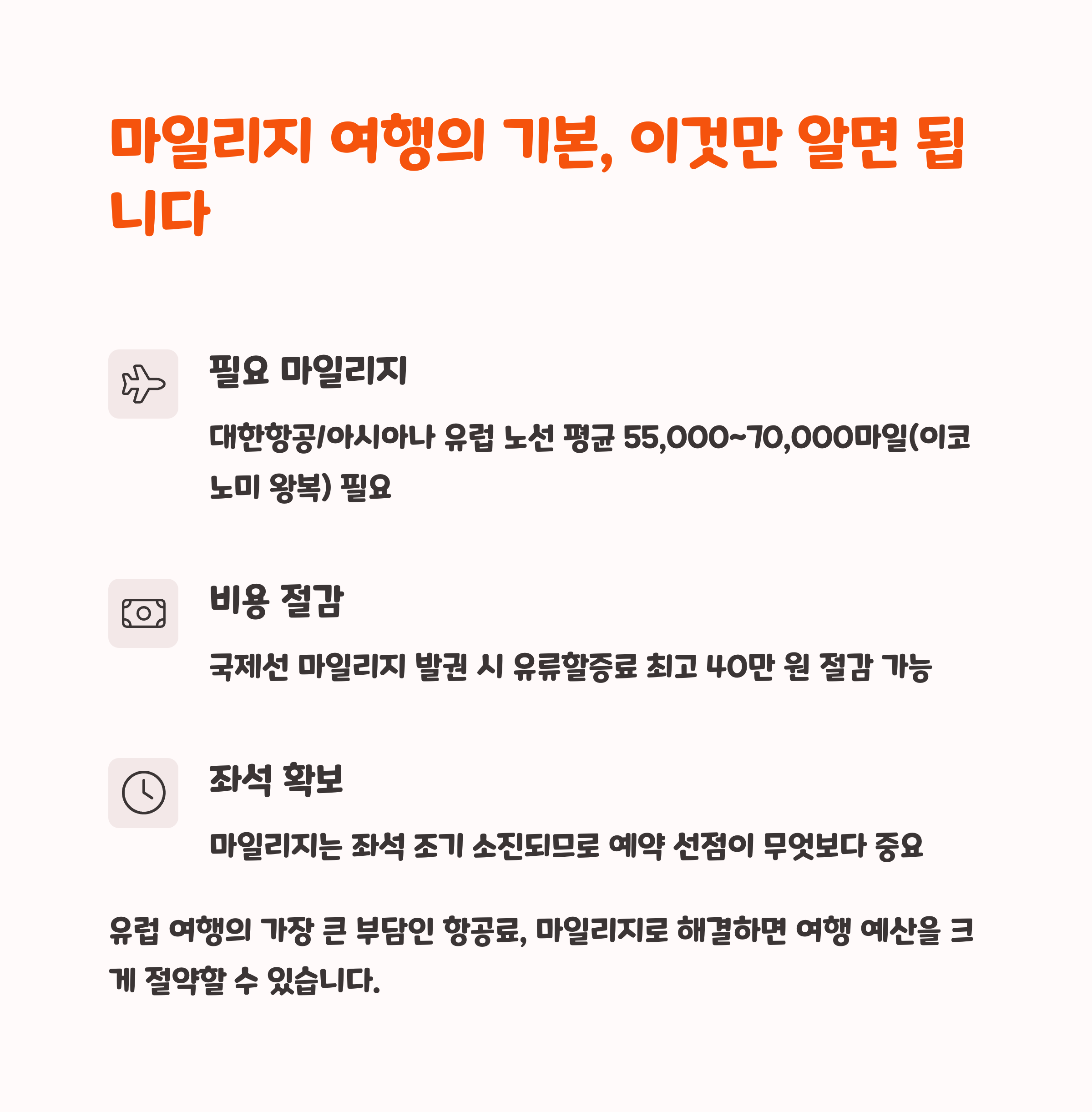 마일리지 여행의 기본, 이것만 알면 됩니다

필요 마일리지

대한항공/아시아나 유럽 노선 평균 55,000~70,000마일(이코노미 왕복) 필요

비용 절감

국제선 마일리지 발권 시 유류할증료 최고 40만 원 절감 가능

좌석 확보

마일리지는 좌석 조기 소진되므로 예약 선점이 무엇보다 중요

유럽 여행의 가장 큰 부담인 항공료, 마일리지로 해결하면 여행 예산을 크게 절약할 수 있습니다.